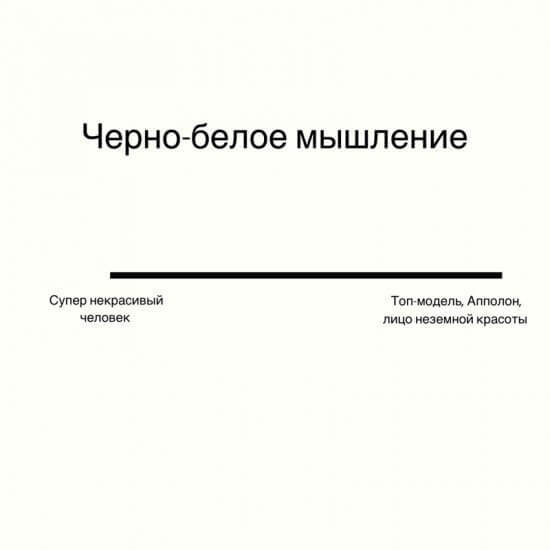 Черно-белое мышление

Супер некрасивый человек

Топ-модель, Апполон, лицо неземной красоты